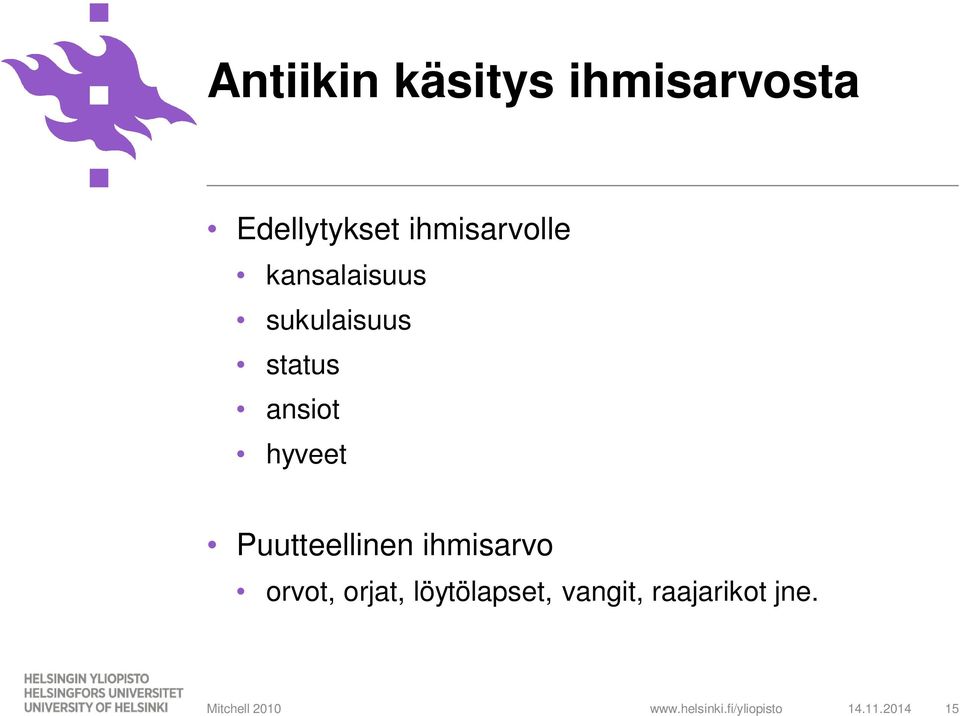 Antiikin käsitys ihmisarvosta

• Edellytykset ihmisarvolle
  • kansalaisuus
  • sukulaisuus
  • status
  • ansiot
  • hyveet

• Puutteellinen ihmisarvo
  • orvot, orjat, löytölapset, vangit, raajarikot jne.

HELSINGIN YLIOPISTO
HELSINGFORS UNIVERSITET
UNIVERSITY OF HELSINKI

Mitchell 2010

www.helsinki.fi/yliopisto

14.11.2014

15